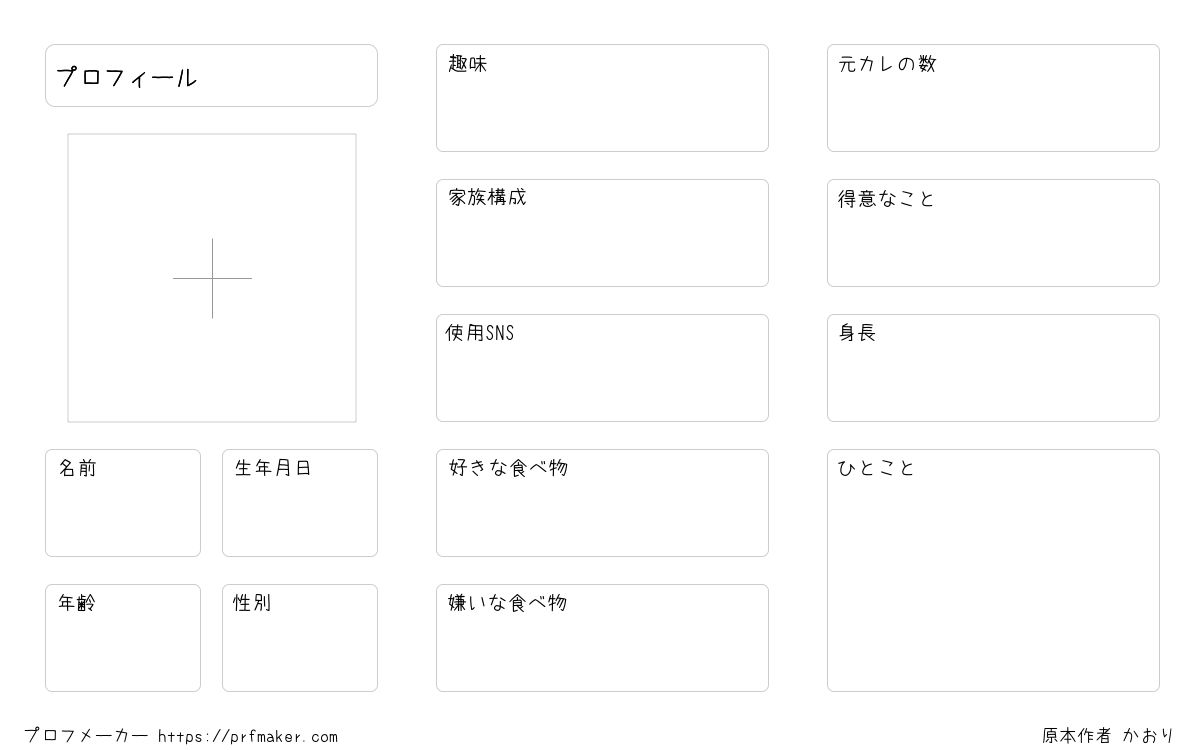 プロフィール

名前

生年月日

年齢

性別

趣味

家族構成

使用SNS

好きな食べ物

嫌いな食べ物

元カレの数

得意なこと

身長

ひとこと

プロフメーカー https://prfmaker.com

原本作者 かおり